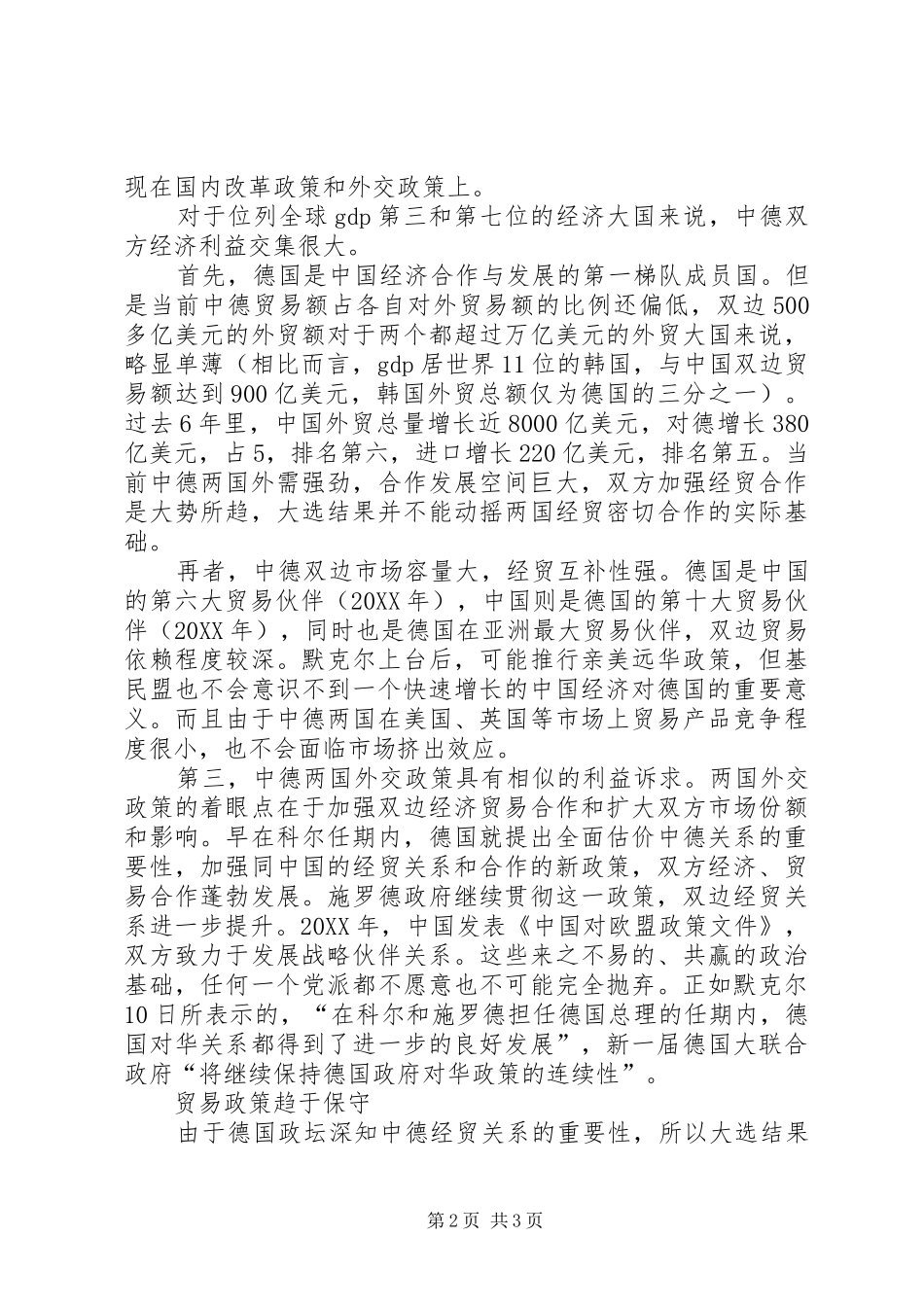 现在国内改革政策和外交政策上。

对于位列全球gdp第三和第七位的经济大国来说，中德双方经济利益交集很大。

首先，德国是中国经济合作与发展的第一梯队成员国。但是当前中德贸易额占各自对外贸易额的比例还偏低，双边500多亿美元的外贸额对于两个都超过万亿美元的外贸大国来说，略显单薄（相比而言，gdp居世界11位的韩国，与中国双边贸易额达到900亿美元，韩国外贸总额仅为德国的三分之一）。过去6年里，中国外贸总量增长近8000亿美元，对德增长380亿美元，占5，排名第六，进口增长220亿美元，排名第五。当前中德两国外需强劲，合作发展空间巨大，双方加强经贸合作是大势所趋，大选结果并不能动摇两国经贸密切合作的实际基础。

再者，中德双边市场容量大，经贸互补性强。德国是中国的第六大贸易伙伴（20XX年），中国则是德国的第十大贸易伙伴（20XX年），同时也是德国在亚洲最大贸易伙伴，双边贸易依赖程度较深。默克尔上台后，可能推行亲美远华政策，但基民盟也不会意识不到一个快速增长的中国经济对德国的重要意义。而且由于中德两国在美国、英国等市场上贸易产品竞争程度很小，也不会面临市场挤出效应。

第三，中德两国外交政策具有相似的利益诉求。两国外交政策的着眼点在于加强双边经济贸易合作和扩大双方市场份额和影响。早在科尔任期内，德国就提出全面估价中德关系的重要性，加强同中国的经贸关系和合作的新政策，双方经济、贸易合作蓬勃发展。施罗德政府继续贯彻这一政策，双边经贸关系进一步提升。20XX年，中国发表《中国对欧盟政策文件》，双方致力于发展战略伙伴关系。这些来之不易的、共赢的政治基础，任何一个党派都不愿意也不可能完全抛弃。正如默克尔10日所表示的，“在科尔和施罗德担任德国总理的任期内，德国对华关系都得到了进一步的良好发展”，新一届德国大联合政府“将继续保持德国政府对华政策的连续性”。

贸易政策趋于保守

由于德国政坛深知中德经贸关系的重要性，所以大选结果

第2页 共3页